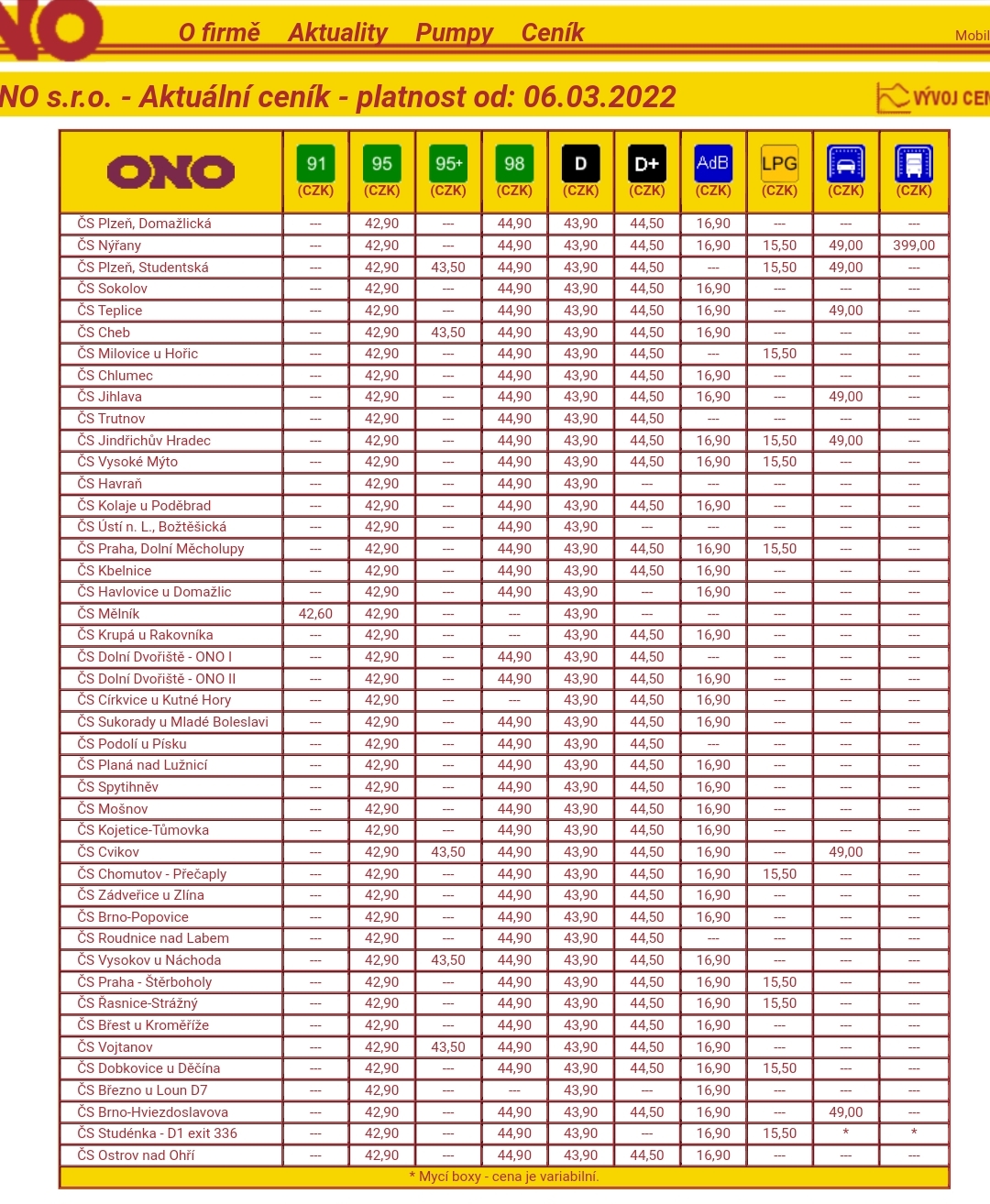 NO O firmě Aktuality Pumpy Ceník Mobil

NO s.r.o. - Aktuální ceník - platnost od: 06.03.2022

VÝVOJ CEN

| ONO | 91 (CZK) | 95 (CZK) | 95+ (CZK) | 98 (CZK) | D (CZK) | D+ (CZK) | AdB (CZK) | LPG (CZK) | (CZK) | (CZK) |
|---|---|---|---|---|---|---|---|---|---|---|
| ČS Plzeň, Domažlická | --- | 42,90 | --- | 44,90 | 43,90 | 44,50 | 16,90 | --- | --- | --- |
| ČS Nýřany | --- | 42,90 | --- | 44,90 | 43,90 | 44,50 | 16,90 | 15,50 | 49,00 | 399,00 |
| ČS Plzeň, Studentská | --- | 42,90 | 43,50 | 44,90 | 43,90 | 44,50 | --- | 15,50 | 49,00 | --- |
| ČS Sokolov | --- | 42,90 | --- | 44,90 | 43,90 | 44,50 | 16,90 | --- | --- | --- |
| ČS Teplice | --- | 42,90 | --- | 44,90 | 43,90 | 44,50 | 16,90 | --- | 49,00 | --- |
| ČS Cheb | --- | 42,90 | 43,50 | 44,90 | 43,90 | 44,50 | 16,90 | --- | --- | --- |
| ČS Milovice u Hořic | --- | 42,90 | --- | 44,90 | 43,90 | 44,50 | --- | 15,50 | --- | --- |
| ČS Chlumec | --- | 42,90 | --- | 44,90 | 43,90 | 44,50 | 16,90 | --- | --- | --- |
| ČS Jihlava | --- | 42,90 | --- | 44,90 | 43,90 | 44,50 | 16,90 | --- | 49,00 | --- |
| ČS Trutnov | --- | 42,90 | --- | 44,90 | 43,90 | 44,50 | --- | --- | --- | --- |
| ČS Jindřichův Hradec | --- | 42,90 | --- | 44,90 | 43,90 | 44,50 | 16,90 | 15,50 | 49,00 | --- |
| ČS Vysoké Mýto | --- | 42,90 | --- | 44,90 | 43,90 | 44,50 | 16,90 | 15,50 | --- | --- |
| ČS Havraň | --- | 42,90 | --- | 44,90 | 43,90 | --- | --- | --- | --- | --- |
| ČS Kolaje u Poděbrad | --- | 42,90 | --- | 44,90 | 43,90 | 44,50 | 16,90 | --- | --- | --- |
| ČS Ústí n. L., Božtěšická | --- | 42,90 | --- | 44,90 | 43,90 | --- | --- | --- | --- | --- |
| ČS Praha, Dolní Měcholupy | --- | 42,90 | --- | 44,90 | 43,90 | 44,50 | 16,90 | 15,50 | --- | --- |
| ČS Kbelnice | --- | 42,90 | --- | 44,90 | 43,90 | 44,50 | 16,90 | --- | --- | --- |
| ČS Havlovice u Domažlic | --- | 42,90 | --- | 44,90 | 43,90 | --- | 16,90 | --- | --- | --- |
| ČS Mělník | 42,60 | 42,90 | --- | --- | 43,90 | --- | --- | --- | --- | --- |
| ČS Krupá u Rakovníka | --- | 42,90 | --- | --- | 43,90 | 44,50 | 16,90 | --- | --- | --- |
| ČS Dolní Dvořiště - ONO I | --- | 42,90 | --- | 44,90 | 43,90 | 44,50 | --- | --- | --- | --- |
| ČS Dolní Dvořiště - ONO II | --- | 42,90 | --- | 44,90 | 43,90 | 44,50 | 16,90 | --- | --- | --- |
| ČS Církvice u Kutné Hory | --- | 42,90 | --- | --- | 43,90 | 44,50 | 16,90 | --- | --- | --- |
| ČS Sukorady u Mladé Boleslavi | --- | 42,90 | --- | 44,90 | 43,90 | 44,50 | 16,90 | --- | --- | --- |
| ČS Podolí u Písku | --- | 42,90 | --- | 44,90 | 43,90 | 44,50 | --- | --- | --- | --- |
| ČS Planá nad Lužnicí | --- | 42,90 | --- | 44,90 | 43,90 | 44,50 | 16,90 | --- | --- | --- |
| ČS Spytihněv | --- | 42,90 | --- | 44,90 | 43,90 | 44,50 | 16,90 | --- | --- | --- |
| ČS Mošnov | --- | 42,90 | --- | 44,90 | 43,90 | 44,50 | 16,90 | --- | --- | --- |
| ČS Kojetice-Tůmovka | --- | 42,90 | --- | 44,90 | 43,90 | 44,50 | 16,90 | --- | --- | --- |
| ČS Cvikov | --- | 42,90 | 43,50 | 44,90 | 43,90 | 44,50 | 16,90 | --- | 49,00 | --- |
| ČS Chomutov - Přečaply | --- | 42,90 | --- | 44,90 | 43,90 | 44,50 | 16,90 | 15,50 | --- | --- |
| ČS Zádveřice u Zlína | --- | 42,90 | --- | 44,90 | 43,90 | 44,50 | 16,90 | --- | --- | --- |
| ČS Brno-Popovice | --- | 42,90 | --- | 44,90 | 43,90 | 44,50 | 16,90 | --- | --- | --- |
| ČS Roudnice nad Labem | --- | 42,90 | --- | 44,90 | 43,90 | 44,50 | --- | --- | --- | --- |
| ČS Vysokov u Náchoda | --- | 42,90 | 43,50 | 44,90 | 43,90 | 44,50 | 16,90 | --- | --- | --- |
| ČS Praha - Štěrboholy | --- | 42,90 | --- | 44,90 | 43,90 | 44,50 | 16,90 | 15,50 | --- | --- |
| ČS Řasnice-Strážný | --- | 42,90 | --- | 44,90 | 43,90 | 44,50 | 16,90 | 15,50 | --- | --- |
| ČS Břest u Kroměříže | --- | 42,90 | --- | 44,90 | 43,90 | 44,50 | 16,90 | --- | --- | --- |
| ČS Vojtanov | --- | 42,90 | 43,50 | 44,90 | 43,90 | 44,50 | 16,90 | --- | --- | --- |
| ČS Dobkovice u Děčína | --- | 42,90 | --- | 44,90 | 43,90 | 44,50 | 16,90 | 15,50 | --- | --- |
| ČS Březno u Loun D7 | --- | 42,90 | --- | --- | 43,90 | --- | 16,90 | --- | --- | --- |
| ČS Brno-Hviezdoslavova | --- | 42,90 | --- | 44,90 | 43,90 | 44,50 | 16,90 | --- | 49,00 | --- |
| ČS Studénka - D1 exit 336 | --- | 42,90 | --- | 44,90 | 43,90 | --- | 16,90 | 15,50 | * | * |
| ČS Ostrov nad Ohří | --- | 42,90 | --- | 44,90 | 43,90 | 44,50 | 16,90 | --- | --- | --- |

* Mycí boxy - cena je variabilní.